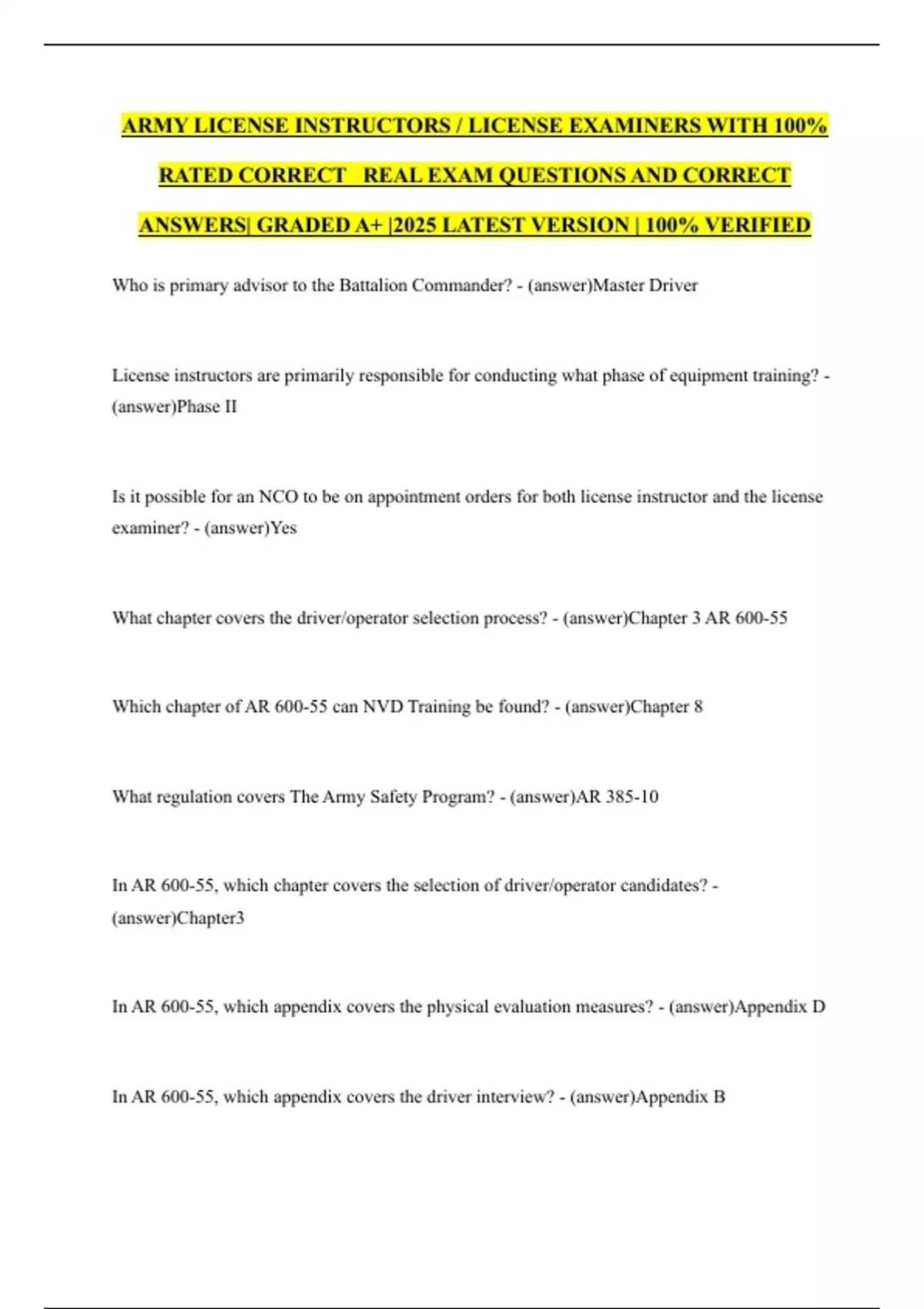 ARMY LICENSE INSTRUCTORS / LICENSE EXAMINERS WITH 100% RATED CORRECT REAL EXAM QUESTIONS AND CORRECT ANSWERS| GRADED A+ |2025 LATEST VERSION | 100% VERIFIED

Who is primary advisor to the Battalion Commander? - (answer)Master Driver

License instructors are primarily responsible for conducting what phase of equipment training? - (answer)Phase II

Is it possible for an NCO to be on appointment orders for both license instructor and the license examiner? - (answer)Yes

What chapter covers the driver/operator selection process? - (answer)Chapter 3 AR 600-55

Which chapter of AR 600-55 can NVD Training be found? - (answer)Chapter 8

What regulation covers The Army Safety Program? - (answer)AR 385-10

In AR 600-55, which chapter covers the selection of driver/operator candidates? - (answer)Chapter3

In AR 600-55, which appendix covers the physical evaluation measures? - (answer)Appendix D

In AR 600-55, which appendix covers the driver interview? - (answer)Appendix B